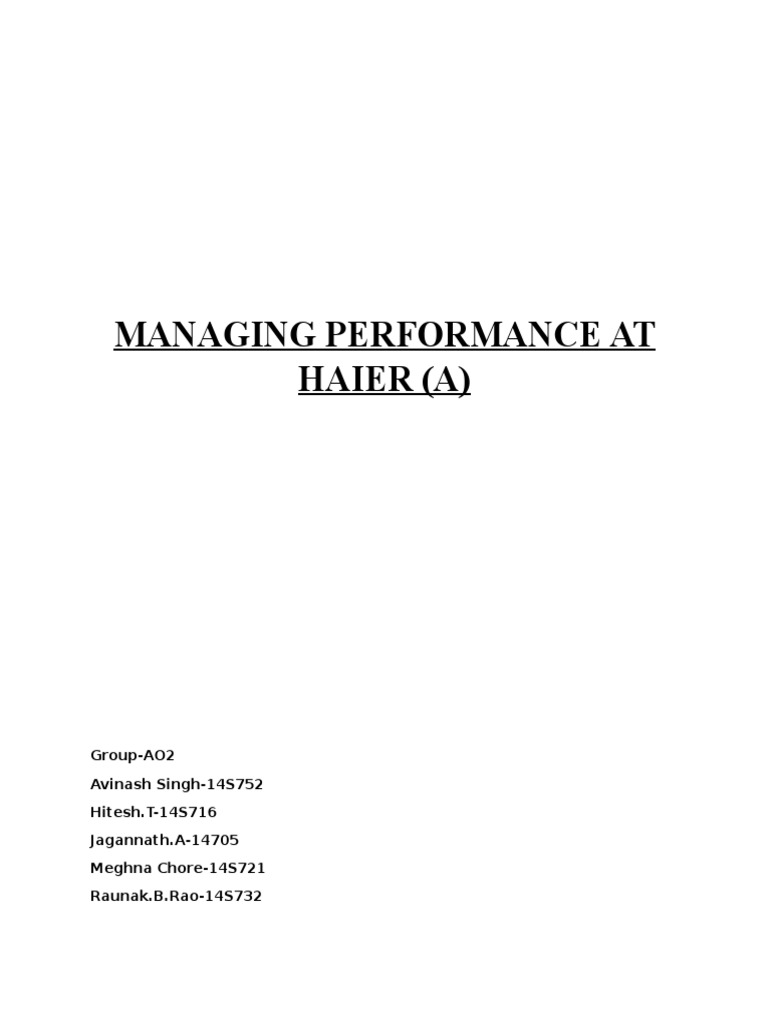 MANAGING PERFORMANCE AT HAIER (A)

Group-AO2

Avinash Singh-14S752

Hitesh.T-14S716

Jagannath.A-14705

Meghna Chore-14S721

Raunak.B.Rao-14S732